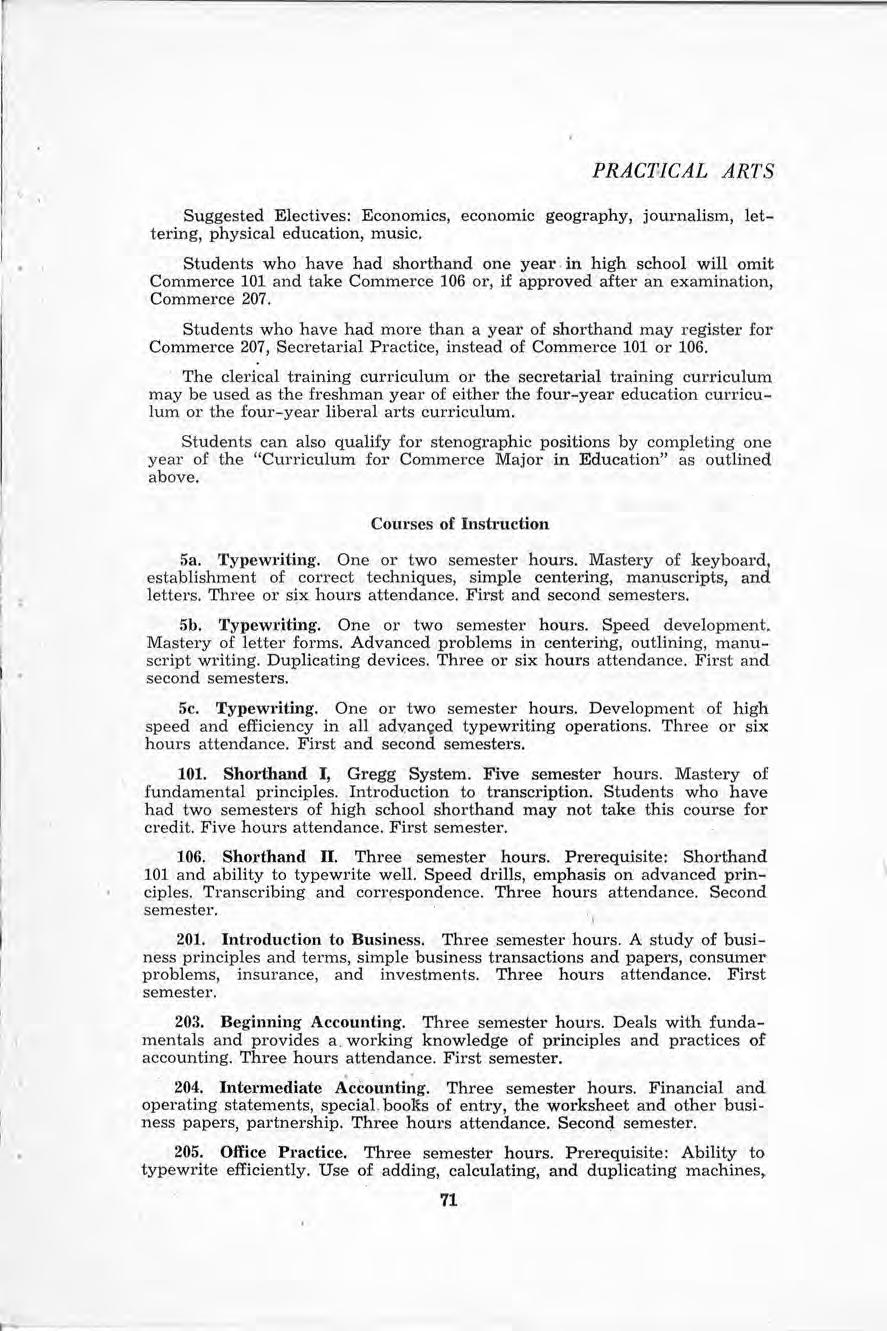 PRACTICAL ARTS

Suggested Electives: Economics, economic geography, journalism, lettering, physical education, music.

Students who have had shorthand one year in high school will omit Commerce 101 and take Commerce 106 or, if approved after an examination, Commerce 207.

Students who have had more than a year of shorthand may register for Commerce 207, Secretarial Practice, instead of Commerce 101 or 106.

The clerical training curriculum or the secretarial training curriculum may be used as the freshman year of either the four-year education curriculum or the four-year liberal arts curriculum.

Students can also qualify for stenographic positions by completing one year of the "Curriculum for Commerce Major in Education" as outlined above.

Courses of Instruction

5a. Typewriting. One or two semester hours. Mastery of keyboard, establishment of correct techniques, simple centering, manuscripts, and letters. Three or six hours attendance. First and second semesters.

5b. Typewriting. One or two semester hours. Speed development. Mastery of letter forms. Advanced problems in centering, outlining, manuscript writing. Duplicating devices. Three or six hours attendance. First and second semesters.

5c. Typewriting. One or two semester hours. Development of high speed and efficiency in all advanced typewriting operations. Three or six hours attendance. First and second semesters.

101. Shorthand I, Gregg System. Five semester hours. Mastery of fundamental principles. Introduction to transcription. Students who have had two semesters of high school shorthand may not take this course for credit. Five hours attendance. First semester.

106. Shorthand II. Three semester hours. Prerequisite: Shorthand 101 and ability to typewrite well. Speed drills, emphasis on advanced principles. Transcribing and correspondence. Three hours attendance. Second semester.

201. Introduction to Business. Three semester hours. A study of business principles and terms, simple business transactions and papers, consumer problems, insurance, and investments. Three hours attendance. First semester.

203. Beginning Accounting. Three semester hours. Deals with fundamentals and provides a working knowledge of principles and practices of accounting. Three hours attendance. First semester.

204. Intermediate Accounting. Three semester hours. Financial and operating statements, special books of entry, the worksheet and other business papers, partnership. Three hours attendance. Second semester.

205. Office Practice. Three semester hours. Prerequisite: Ability to typewrite efficiently. Use of adding, calculating, and duplicating machines,

71